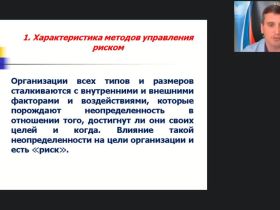 1. Характеристика методов управления риском

Организации всех типов и размеров сталкиваются с внутренними и внешними факторами и воздействиями, которые порождают неопределенность в отношении того, достигнут ли они своих целей и когда. Влияние такой неопределенности на цели организации и есть «риск».